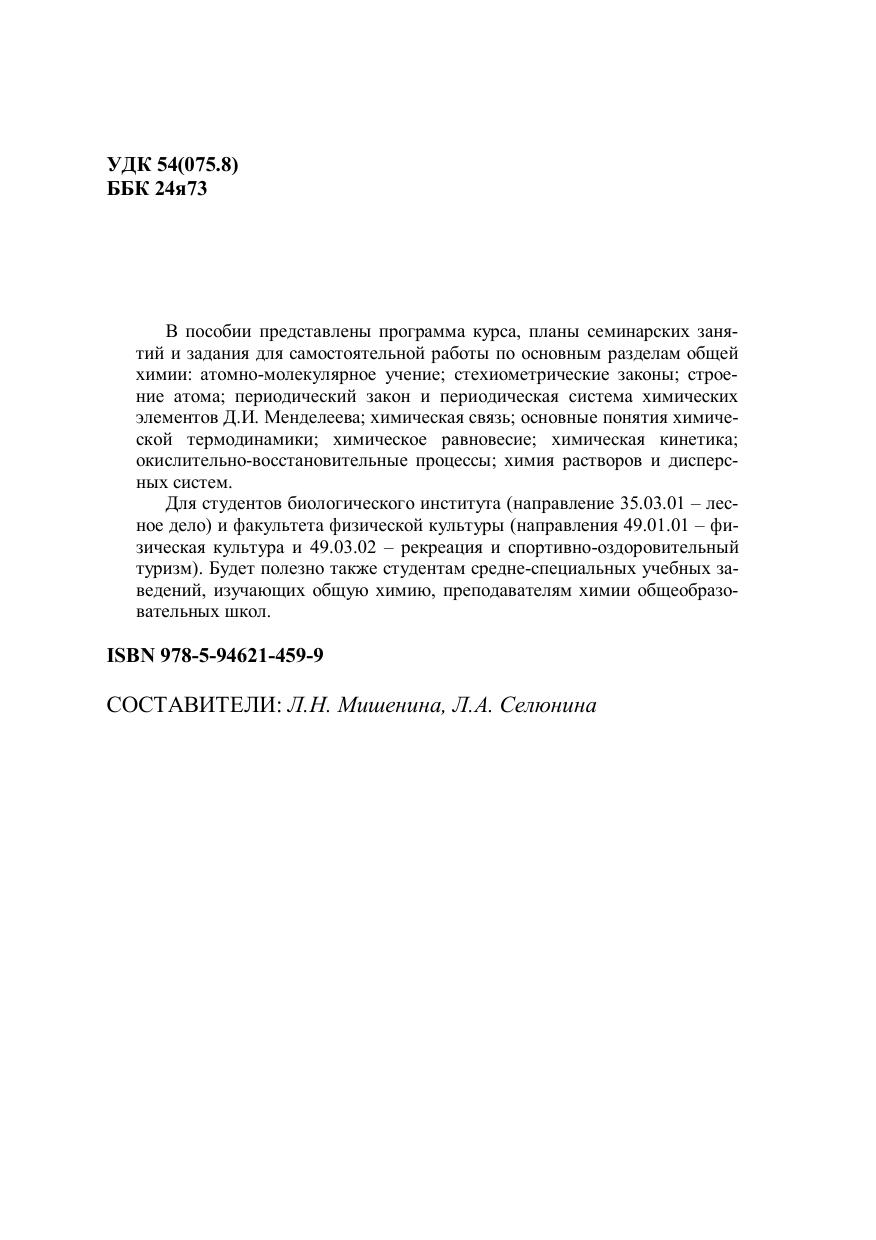 УДК 54(075.8)
ББК 24я73

В пособии представлены программа курса, планы семинарских занятий и задания для самостоятельной работы по основным разделам общей химии: атомно-молекулярное учение; стехиометрические законы; строение атома; периодический закон и периодическая система химических элементов Д.И. Менделеева; химическая связь; основные понятия химической термодинамики; химическое равновесие; химическая кинетика; окислительно-восстановительные процессы; химия растворов и дисперсных систем.

Для студентов биологического института (направление 35.03.01 – лесное дело) и факультета физической культуры (направления 49.01.01 – физическая культура и 49.03.02 – рекреация и спортивно-оздоровительный туризм). Будет полезно также студентам средне-специальных учебных заведений, изучающих общую химию, преподавателям химии общеобразовательных школ.

ISBN 978-5-94621-459-9

СОСТАВИТЕЛИ: Л.Н. Мишенина, Л.А. Селюнина